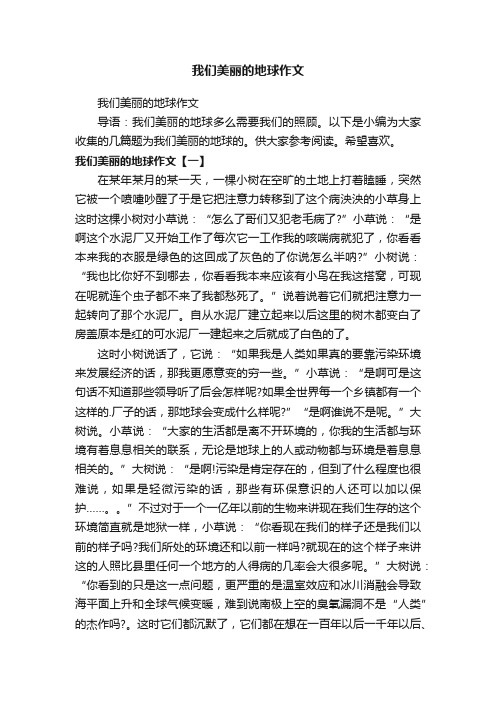 我们美丽的地球作文

我们美丽的地球作文

导语：我们美丽的地球多么需要我们的照顾。以下是小编为大家收集的几篇题为我们美丽的地球的。供大家参考阅读。希望喜欢。

我们美丽的地球作文【一】

在某年某月的某一天，一棵小树在空旷的土地上打着瞌睡，突然它被一个喷嚏吵醒了于是它把注意力转移到了这个病泱泱的小草身上这时这棵小树对小草说：“怎么了哥们又犯老毛病了?”小草说：“是啊这个水泥厂又开始工作了每次它一工作我的咳喘病就犯了，你看看本来我的衣服是绿色的这回成了灰色的了你说怎么半呐?”小树说：“我也比你好不到哪去，你看看我本来应该有小鸟在我这搭窝，可现在呢就连个虫子都不来了我都愁死了。”说着说着它们就把注意力一起转向了那个水泥厂。自从水泥厂建立起来以后这里的树木都变白了房盖原本是红的可水泥厂一建起来之后就成了白色的了。

这时小树说话了，它说：“如果我是人类如果真的要靠污染环境来发展经济的话，那我更愿意变的穷一些。”小草说：“是啊可是这句话不知道那些领导听了后会怎样呢?如果全世界每一个乡镇都有一个这样的.厂子的话，那地球会变成什么样呢?”“是啊谁说不是呢。”大树说。小草说：“大家的生活都是离不开环境的，你我的生活都与环境有着息息相关的联系，无论是地球上的人或动物都与环境是着息息相关的。”大树说：“是啊!污染是肯定存在的，但到了什么程度也很难说，如果是轻微污染的话，那些有环保意识的人还可以加以保护……。。”不过对于一个一亿年以前的生物来讲现在我们生存的这个环境简直就是地狱一样，小草说：“你看现在我们的样子还是我们以前的样子吗?我们所处的环境还和以前一样吗?就现在的这个样子来讲这的人照比县里任何一个地方的人得病的几率会大很多呢。”大树说：“你看到的只是这一点问题，更严重的是温室效应和冰川消融会导致海平面上升和全球气候变暖，难到说南极上空的臭氧漏洞不是“人类”的杰作吗?。这时它们都沉默了，它们都在想在一百年以后一千年以后、